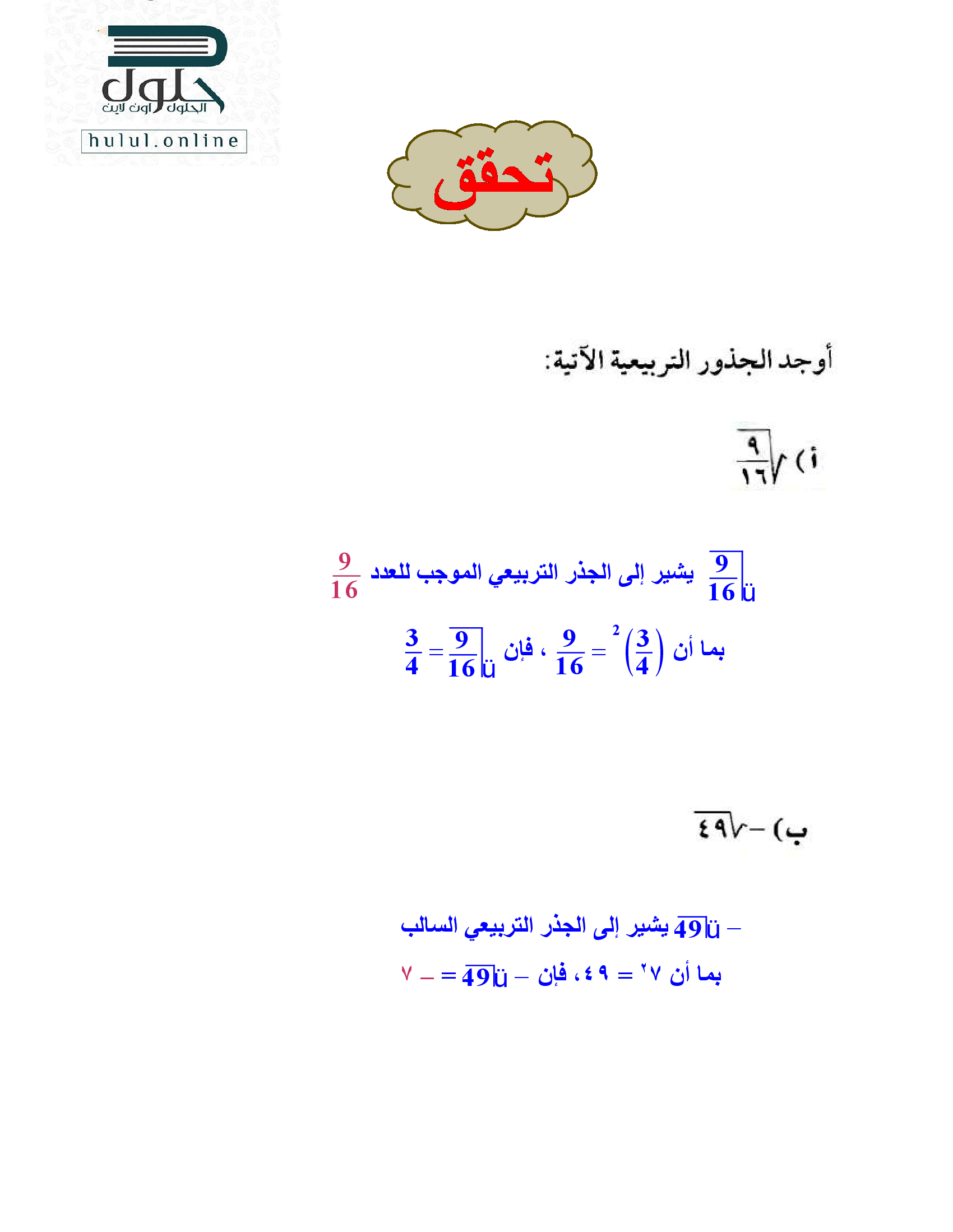 حلول
الحلول اون لاين
hulul.online

تحقق

أوجد الجذور التربيعية الآتية:

أ) $\sqrt{\frac{٩}{١٦}}$

$\sqrt{\frac{9}{16}}$ يشير إلى الجذر التربيعي الموجب للعدد $\frac{9}{16}$

بما أن $\left(\frac{3}{4}\right)^2 = \frac{9}{16}$ ، فإن $\sqrt{\frac{9}{16}} = \frac{3}{4}$

ب) $-\sqrt{٤٩}$

$-\sqrt{49}$ يشير إلى الجذر التربيعي السالب

بما أن $٧^٢ = ٤٩$، فإن $-\sqrt{49} = -٧$